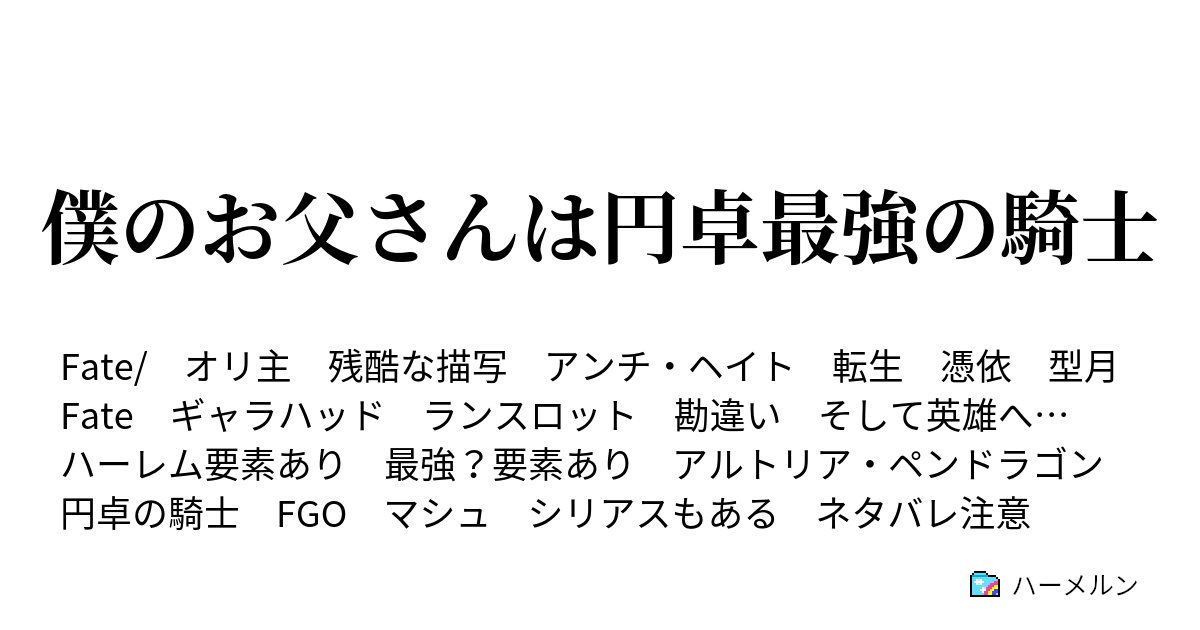 僕のお父さんは円卓最強の騎士

Fate/　オリ主　残酷な描写　アンチ・ヘイト　転生　憑依　型月
Fate　ギャラハッド　ランスロット　勘違い　そして英雄へ…
ハーレム要素あり　最強？要素あり　アルトリア・ペンドラゴン
円卓の騎士　FGO　マシュ　シリアスもある　ネタバレ注意

ハーメルン